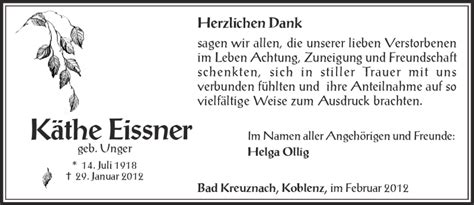 Käthe Eissner
geb. Unger
* 14. Juli 1918
† 29. Januar 2012

Herzlichen Dank

sagen wir allen, die unserer lieben Verstorbenen im Leben Achtung, Zuneigung und Freundschaft schenkten, sich in stiller Trauer mit uns verbunden fühlten und ihre Anteilnahme auf so vielfältige Weise zum Ausdruck brachten.

Im Namen aller Angehörigen und Freunde:
Helga Ollig

Bad Kreuznach, Koblenz, im Februar 2012